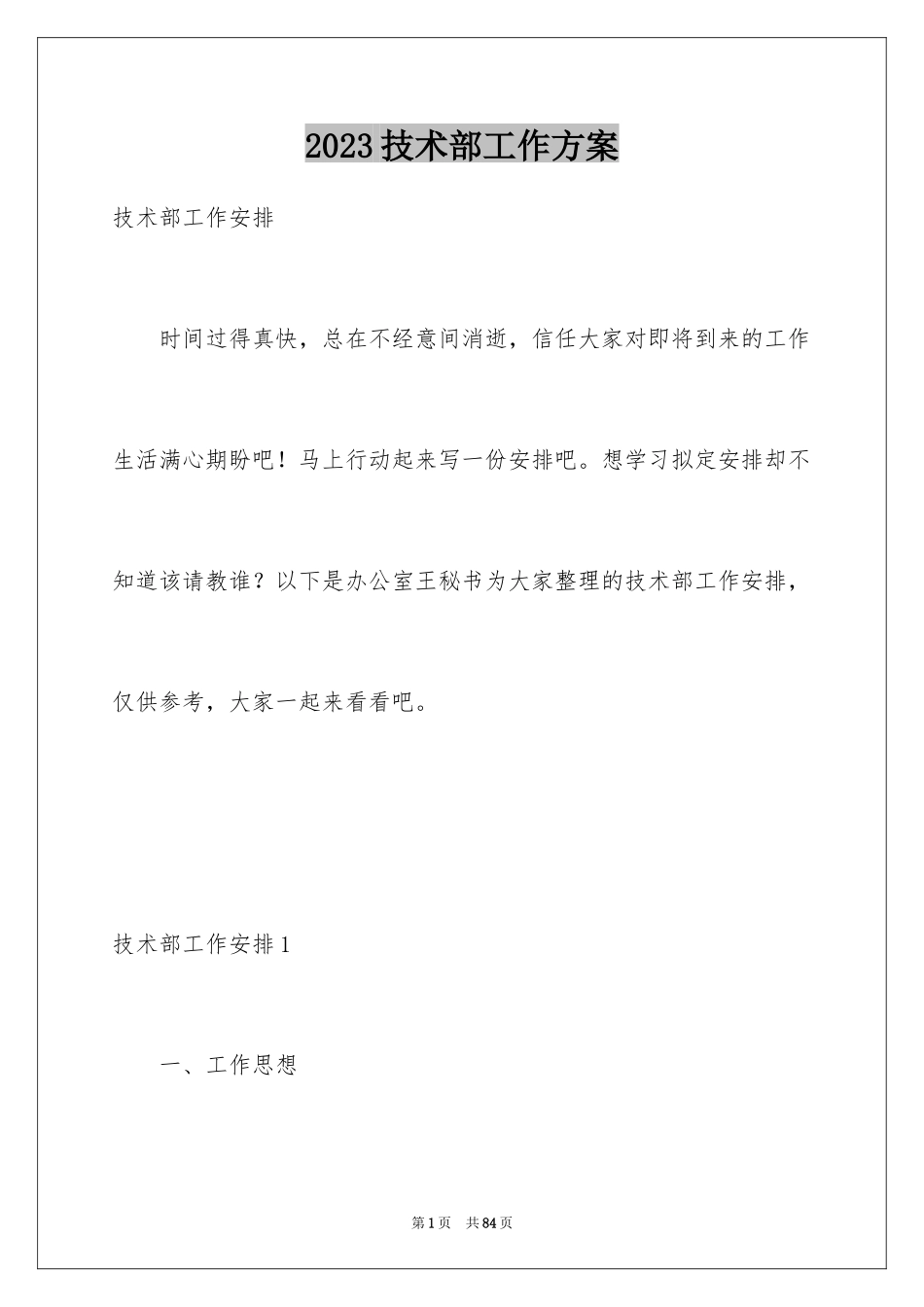 2023 技术部工作方案

技术部工作安排

时间过得真快，总在不经意间消逝，信任大家对即将到来的工作生活满心期盼吧！马上行动起来写一份安排吧。想学习拟定安排却不知道该请教谁？以下是办公室王秘书为大家整理的技术部工作安排，仅供参考，大家一起来看看吧。

技术部工作安排 1

一、工作思想

第 1 页　共 84 页